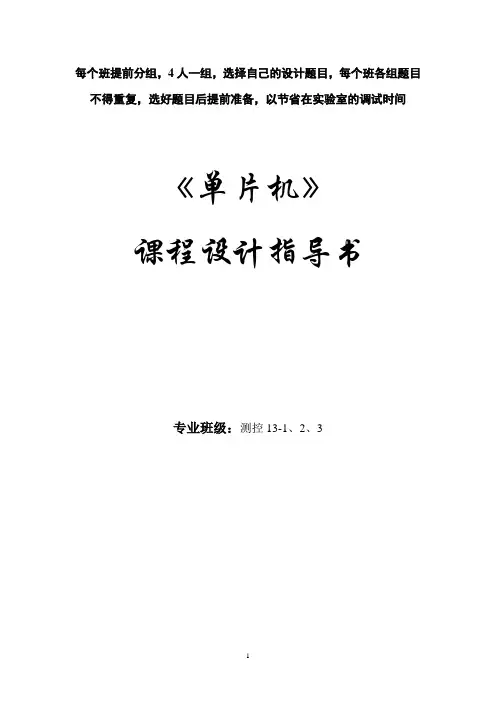 每个班提前分组，4人一组，选择自己的设计题目，每个班各组题目不得重复，选好题目后提前准备，以节省在实验室的调试时间

《单片机》

课程设计指导书

专业班级：测控13-1、2、3

1